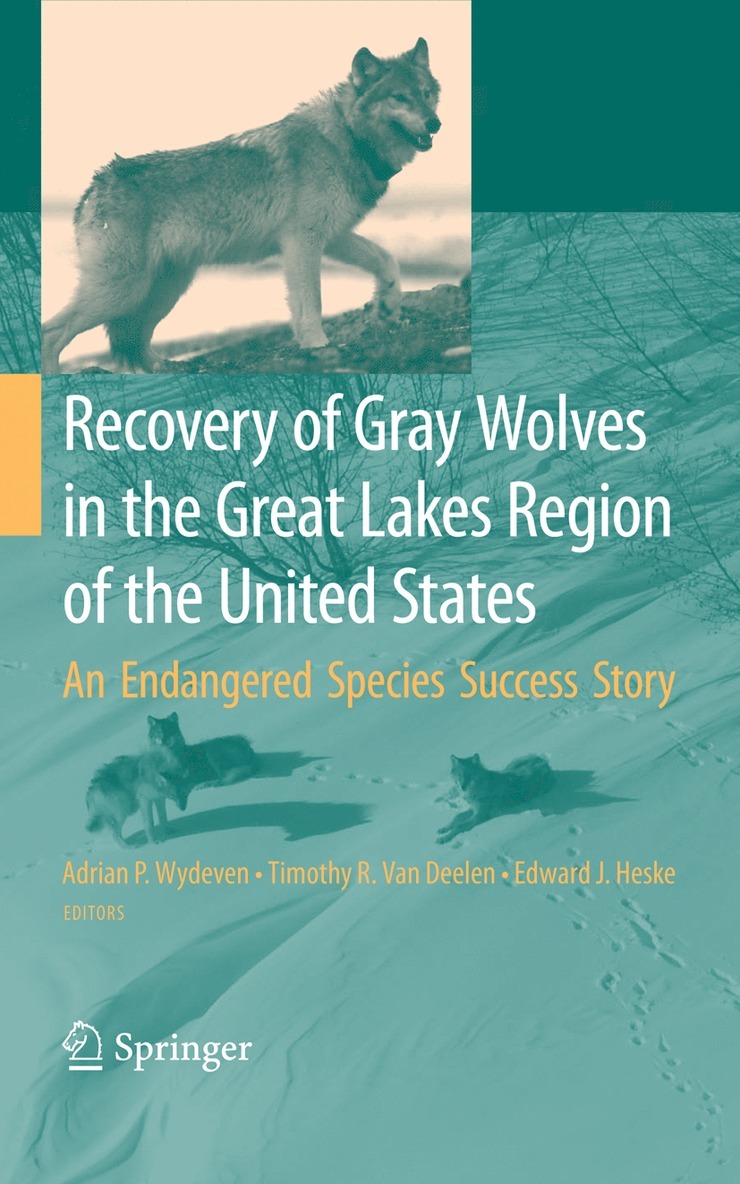 Recovery of Gray Wolves in the Great Lakes Region of the United States

An Endangered Species Success Story

Adrian P. Wydeven • Timothy R. Van Deelen • Edward J. Heske
EDITORS

Springer